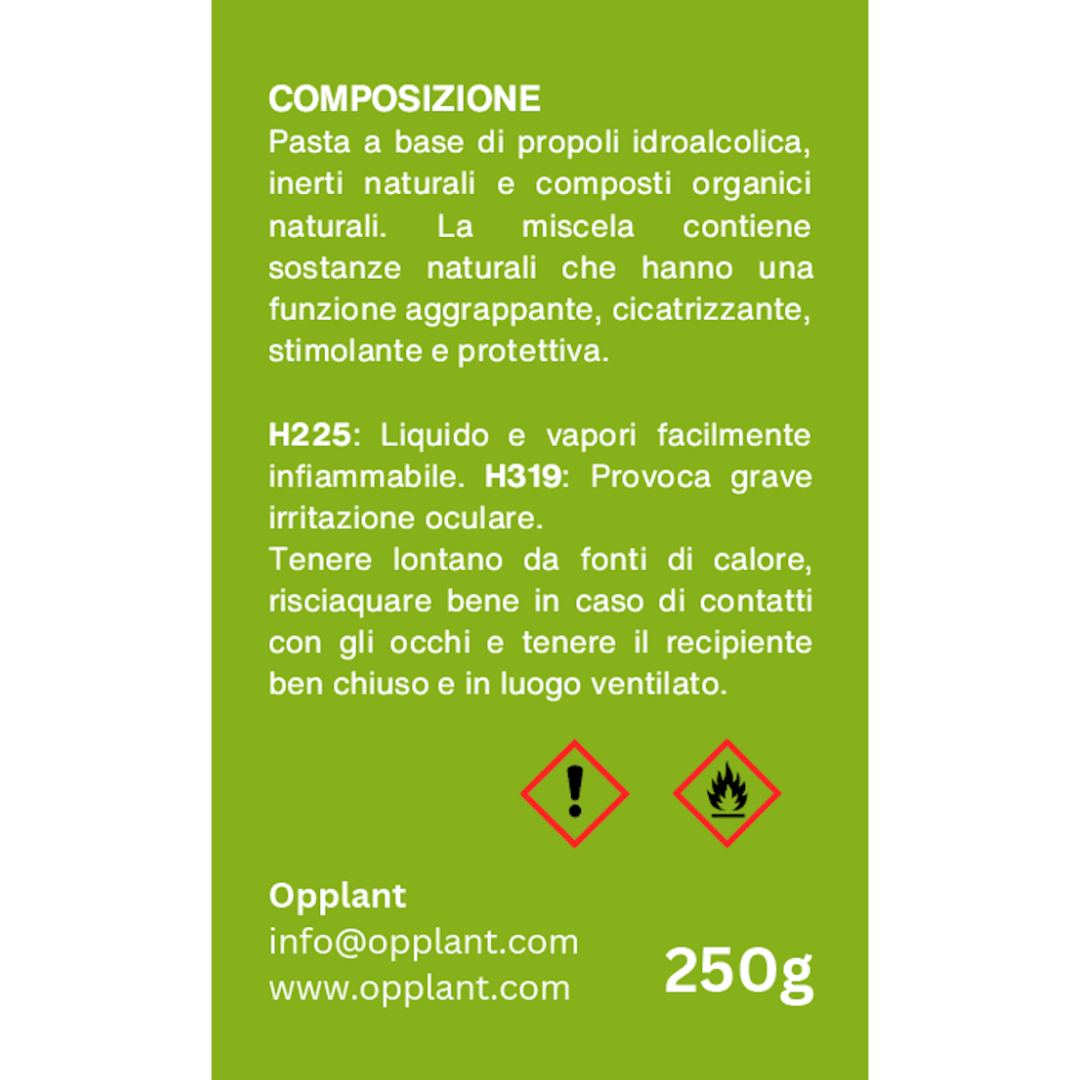 COMPOSIZIONE
Pasta a base di propoli idroalcolica, inerti naturali e composti organici naturali. La miscela contiene sostanze naturali che hanno una funzione aggrappante, cicatrizzante, stimolante e protettiva.

H225: Liquido e vapori facilmente infiammabile. H319: Provoca grave irritazione oculare.
Tenere lontano da fonti di calore, risciaquare bene in caso di contatti con gli occhi e tenere il recipiente ben chiuso e in luogo ventilato.

Opplant
info@opplant.com
www.opplant.com

250g